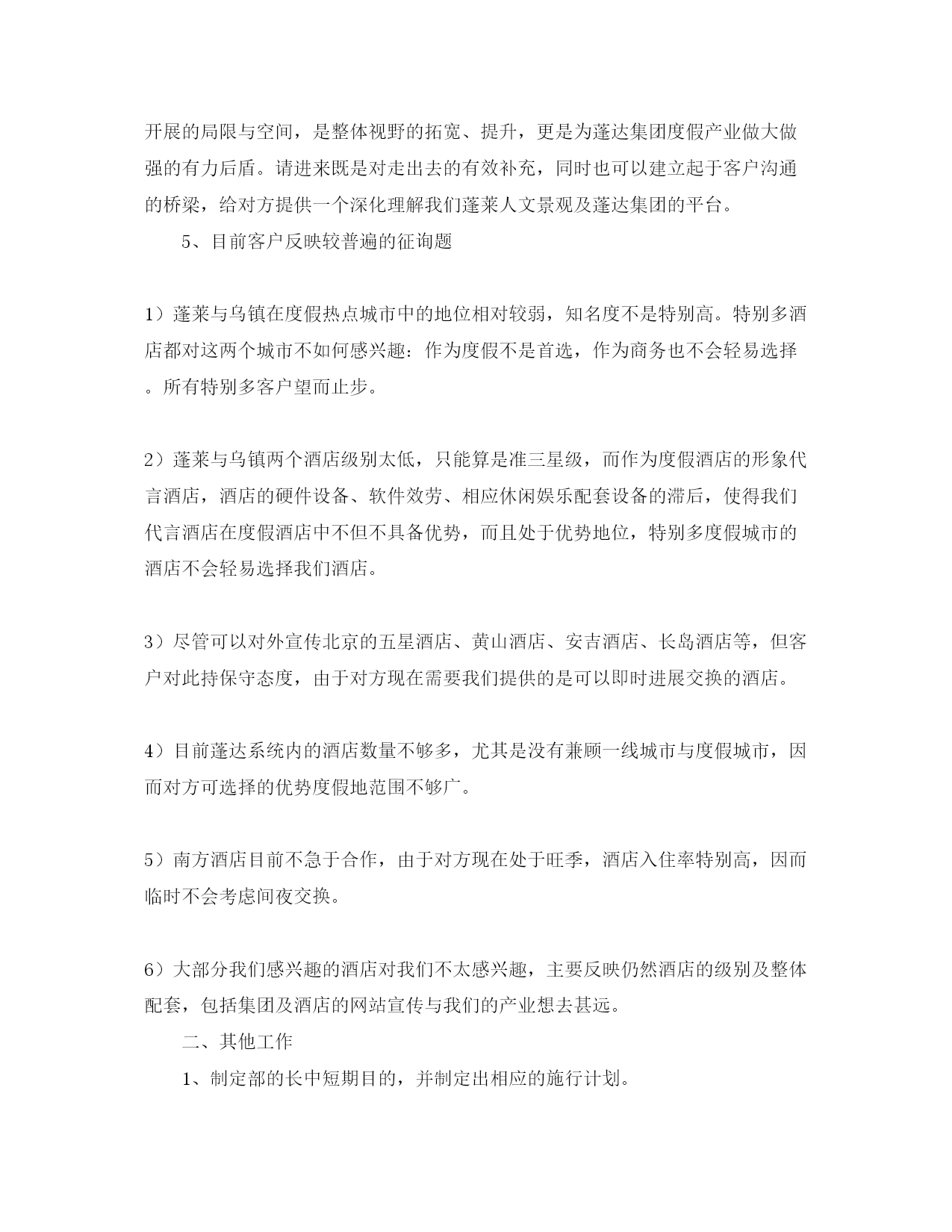 开展的局限与空间，是整体视野的拓宽、提升，更是为蓬达集团度假产业做大做强的有力后盾。请进来既是对走出去的有效补充，同时也可以建立起于客户沟通的桥梁，给对方提供一个深化理解我们蓬莱人文景观及蓬达集团的平台。

5、目前客户反映较普遍的征询题

1）蓬莱与乌镇在度假热点城市中的地位相对较弱，知名度不是特别高。特别多酒店都对这两个城市不如何感兴趣：作为度假不是首选，作为商务也不会轻易选择。所有特别多客户望而止步。

2）蓬莱与乌镇两个酒店级别太低，只能算是准三星级，而作为度假酒店的形象代言酒店，酒店的硬件设备、软件效劳、相应休闲娱乐配套设备的滞后，使得我们代言酒店在度假酒店中不但不具备优势，而且处于优势地位，特别多度假城市的酒店不会轻易选择我们酒店。

3）尽管可以对外宣传北京的五星酒店、黄山酒店、安吉酒店、长岛酒店等，但客户对此持保守态度，由于对方现在需要我们提供的是可以即时进展交换的酒店。

4）目前蓬达系统内的酒店数量不够多，尤其是没有兼顾一线城市与度假城市，因而对方可选择的优势度假地范围不够广。

5）南方酒店目前不急于合作，由于对方现在处于旺季，酒店入住率特别高，因而临时不会考虑间夜交换。

6）大部分我们感兴趣的酒店对我们不太感兴趣，主要反映仍然酒店的级别及整体配套，包括集团及酒店的网站宣传与我们的产业想去甚远。

二、其他工作

1、制定部的长中短期目的，并制定出相应的施行计划。